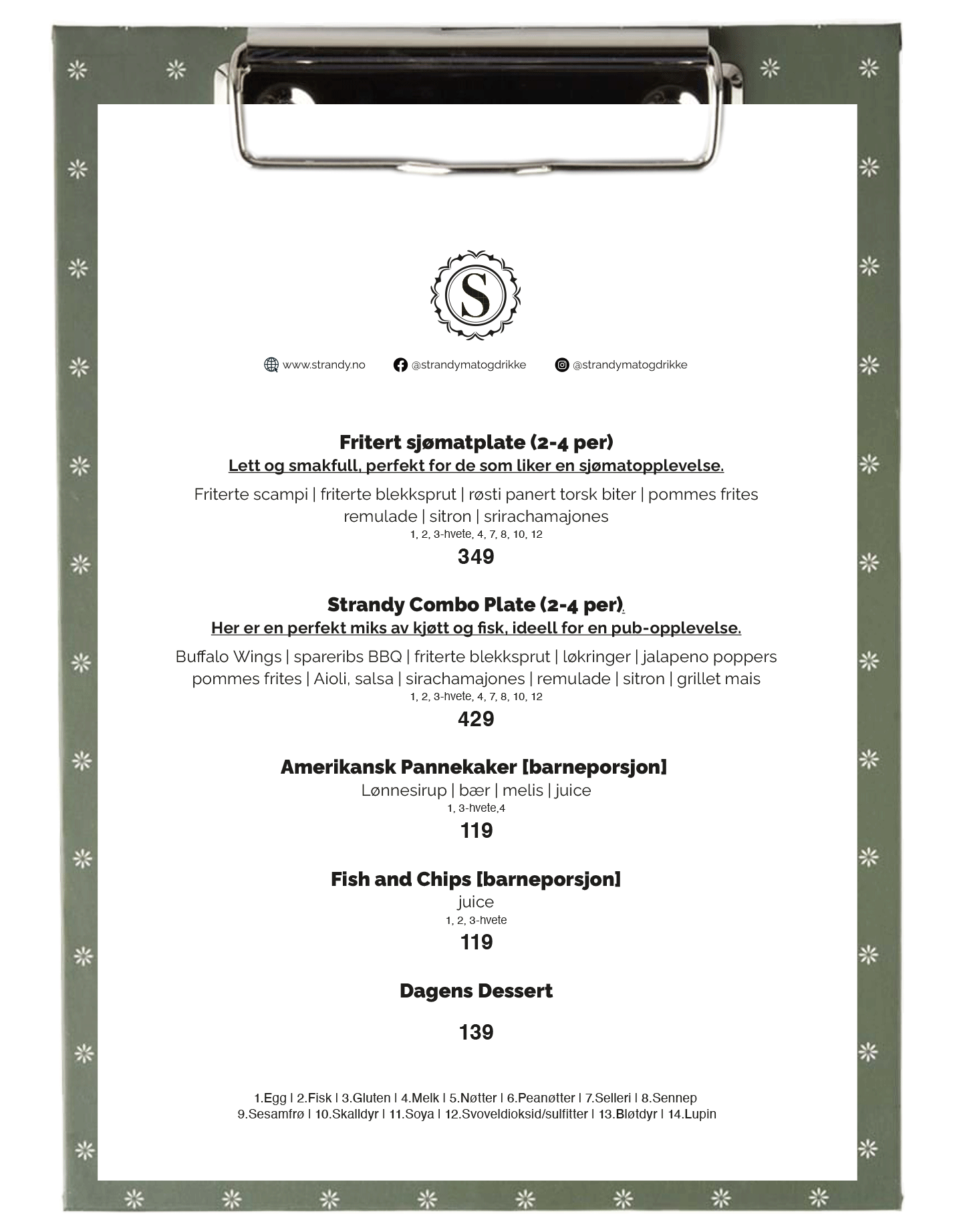 S

www.strandy.no @strandymatogdrikke @strandymatogdrikke

Fritert sjømatplate (2-4 per)
Lett og smakfull, perfekt for de som liker en sjømatopplevelse.

Friterte scampi | friterte blekksprut | røsti panert torsk biter | pommes frites remulade | sitron | srirachamajones
1, 2, 3-hvete, 4, 7, 8, 10, 12
349

Strandy Combo Plate (2-4 per).
Her er en perfekt miks av kjøtt og fisk, ideell for en pub-opplevelse.

Buffalo Wings | spareribs BBQ | friterte blekksprut | løkringer | jalapeno poppers pommes frites | Aioli, salsa | sirachamajones | remulade | sitron | grillet mais
1, 2, 3-hvete, 4, 7, 8, 10, 12
429

Amerikansk Pannekaker [barneporsjon]
Lønnesirup | bær | melis | juice
1, 3-hvete,4
119

Fish and Chips [barneporsjon]
juice
1, 2, 3-hvete
119

Dagens Dessert

139

1.Egg | 2.Fisk | 3.Gluten | 4.Melk | 5.Nøtter | 6.Peanøtter | 7.Selleri | 8.Sennep
9.Sesamfrø | 10.Skalldyr | 11.Soya | 12.Svoveldioksid/sulfitter | 13.Bløtdyr | 14.Lupin